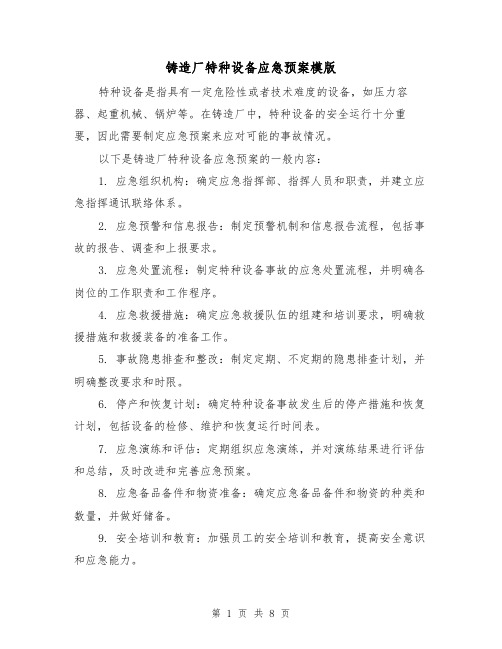 铸造厂特种设备应急预案模版

特种设备是指具有一定危险性或者技术难度的设备，如压力容器、起重机械、锅炉等。在铸造厂中，特种设备的安全运行十分重要，因此需要制定应急预案来应对可能的事故情况。

以下是铸造厂特种设备应急预案的一般内容：

1. 应急组织机构：确定应急指挥部、指挥人员和职责，并建立应急指挥通讯联络体系。

2. 应急预警和信息报告：制定预警机制和信息报告流程，包括事故的报告、调查和上报要求。

3. 应急处置流程：制定特种设备事故的应急处置流程，并明确各岗位的工作职责和工作程序。

4. 应急救援措施：确定应急救援队伍的组建和培训要求，明确救援措施和救援装备的准备工作。

5. 事故隐患排查和整改：制定定期、不定期的隐患排查计划，并明确整改要求和时限。

6. 停产和恢复计划：确定特种设备事故发生后的停产措施和恢复计划，包括设备的检修、维护和恢复运行时间表。

7. 应急演练和评估：定期组织应急演练，并对演练结果进行评估和总结，及时改进和完善应急预案。

8. 应急备品备件和物资准备：确定应急备品备件和物资的种类和数量，并做好储备。

9. 安全培训和教育：加强员工的安全培训和教育，提高安全意识和应急能力。

第 1 页 共 8 页